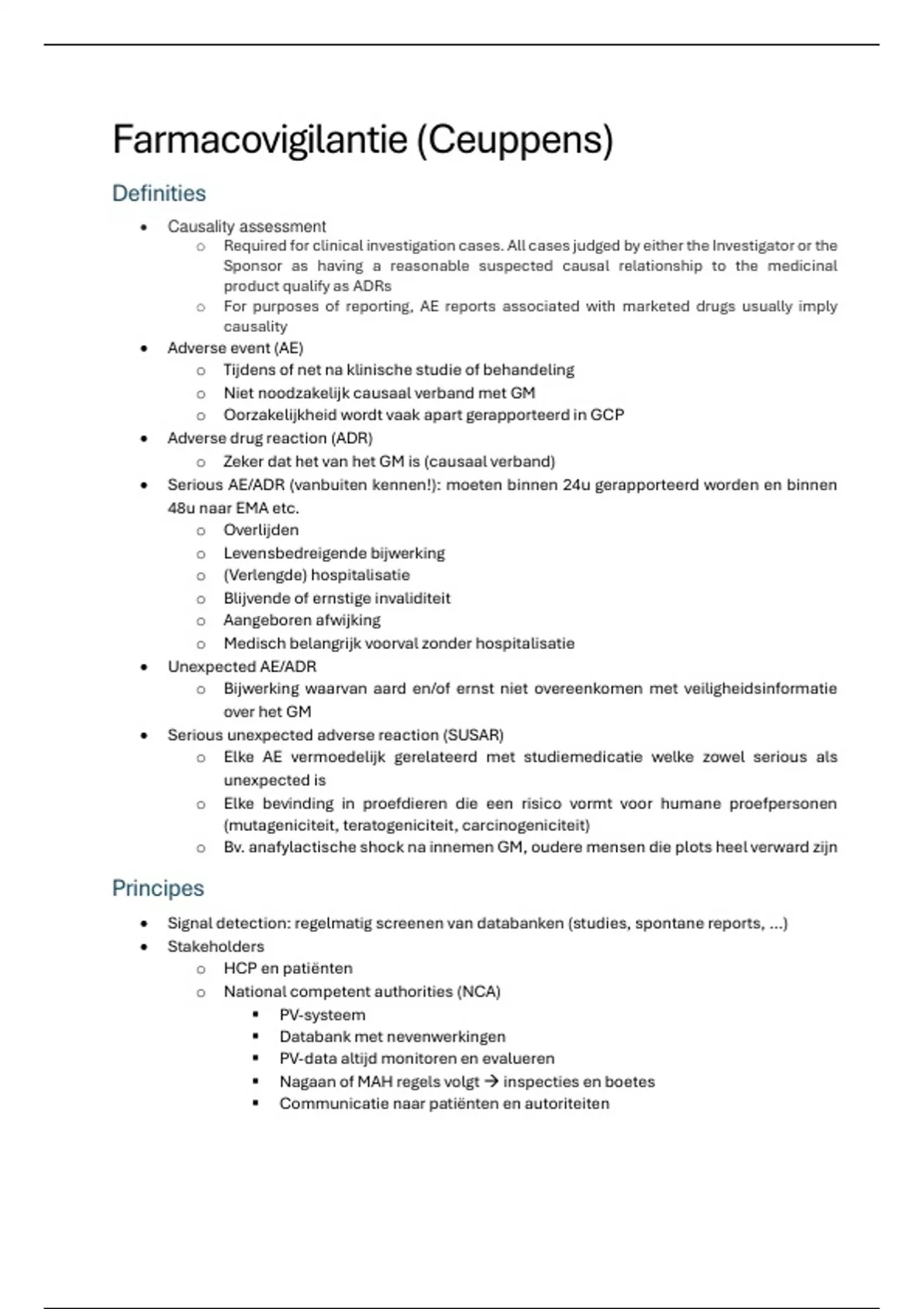 Farmacovigilantie (Ceuppens)

Definities

- Causality assessment
  - Required for clinical investigation cases. All cases judged by either the Investigator or the Sponsor as having a reasonable suspected causal relationship to the medicinal product qualify as ADRs
  - For purposes of reporting, AE reports associated with marketed drugs usually imply causality
- Adverse event (AE)
  - Tijdens of net na klinische studie of behandeling
  - Niet noodzakelijk causaal verband met GM
  - Oorzakelijkheid wordt vaak apart gerapporteerd in GCP
- Adverse drug reaction (ADR)
  - Zeker dat het van het GM is (causaal verband)
- Serious AE/ADR (vanbuiten kennen!): moeten binnen 24u gerapporteerd worden en binnen 48u naar EMA etc.
  - Overlijden
  - Levensbedreigende bijwerking
  - (Verlengde) hospitalisatie
  - Blijvende of ernstige invaliditeit
  - Aangeboren afwijking
  - Medisch belangrijk voorval zonder hospitalisatie
- Unexpected AE/ADR
  - Bijwerking waarvan aard en/of ernst niet overeenkomen met veiligheidsinformatie over het GM
- Serious unexpected adverse reaction (SUSAR)
  - Elke AE vermoedelijk gerelateerd met studiemedicatie welke zowel serious als unexpected is
  - Elke bevinding in proefdieren die een risico vormt voor humane proefpersonen (mutageniciteit, teratogeniciteit, carcinogeniciteit)
  - Bv. anafylactische shock na innemen GM, oudere mensen die plots heel verward zijn

Principes

- Signal detection: regelmatig screenen van databanken (studies, spontane reports, ...)
- Stakeholders
  - HCP en patiënten
  - National competent authorities (NCA)
    - PV-systeem
    - Databank met nevenwerkingen
    - PV-data altijd monitoren en evalueren
    - Nagaan of MAH regels volgt → inspecties en boetes
    - Communicatie naar patiënten en autoriteiten